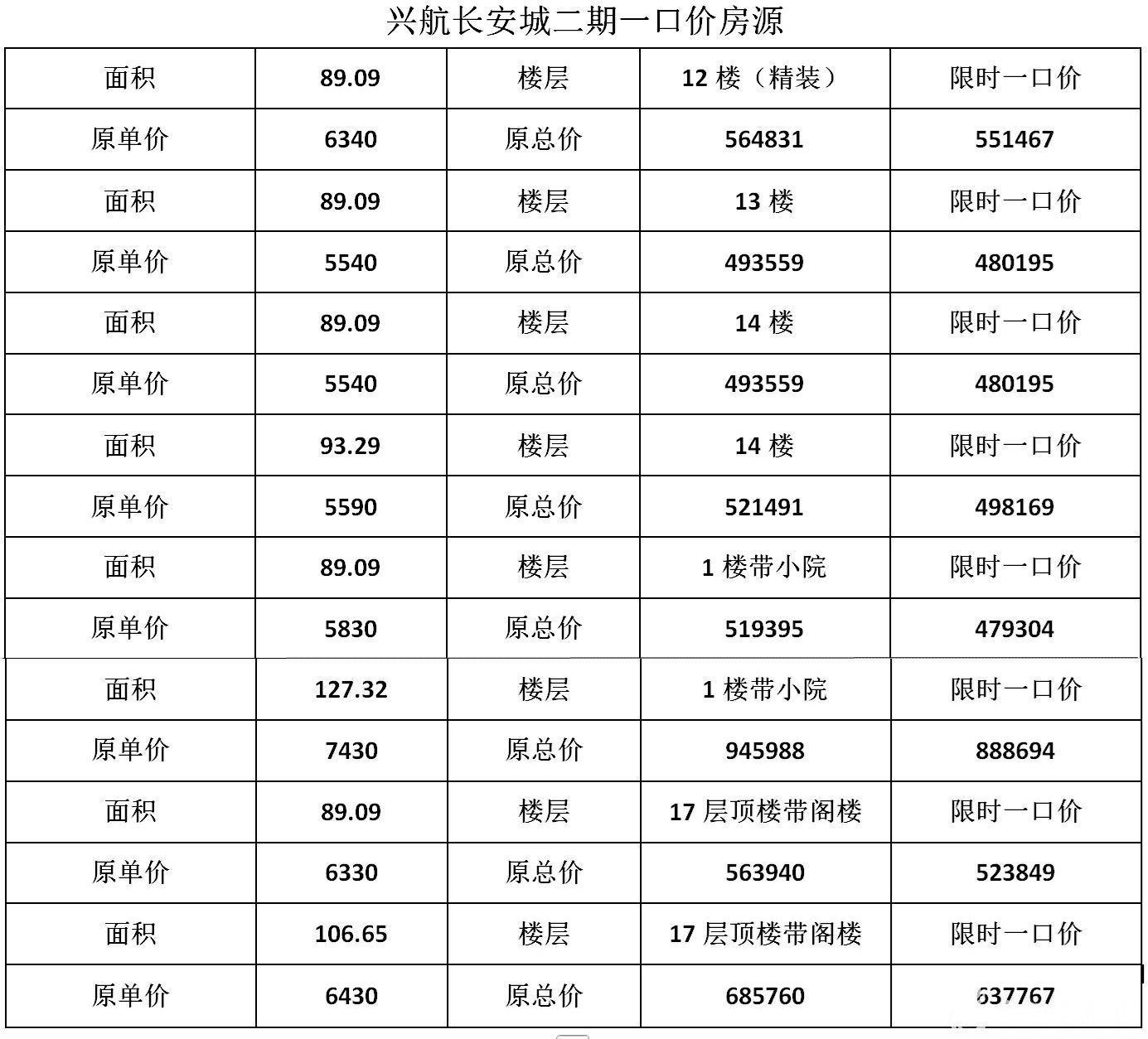 兴航长安城二期一口价房源

| 面积 | 89.09 | 楼层 | 12 楼（精装） | 限时一口价 |
|---|---|---|---|---|
| 原单价 | 6340 | 原总价 | 564831 | 551467 |
| 面积 | 89.09 | 楼层 | 13 楼 | 限时一口价 |
| 原单价 | 5540 | 原总价 | 493559 | 480195 |
| 面积 | 89.09 | 楼层 | 14 楼 | 限时一口价 |
| 原单价 | 5540 | 原总价 | 493559 | 480195 |
| 面积 | 93.29 | 楼层 | 14 楼 | 限时一口价 |
| 原单价 | 5590 | 原总价 | 521491 | 498169 |
| 面积 | 89.09 | 楼层 | 1 楼带小院 | 限时一口价 |
| 原单价 | 5830 | 原总价 | 519395 | 479304 |
| 面积 | 127.32 | 楼层 | 1 楼带小院 | 限时一口价 |
| 原单价 | 7430 | 原总价 | 945988 | 888694 |
| 面积 | 89.09 | 楼层 | 17 层顶楼带阁楼 | 限时一口价 |
| 原单价 | 6330 | 原总价 | 563940 | 523849 |
| 面积 | 106.65 | 楼层 | 17 层顶楼带阁楼 | 限时一口价 |
| 原单价 | 6430 | 原总价 | 685760 | 637767 |